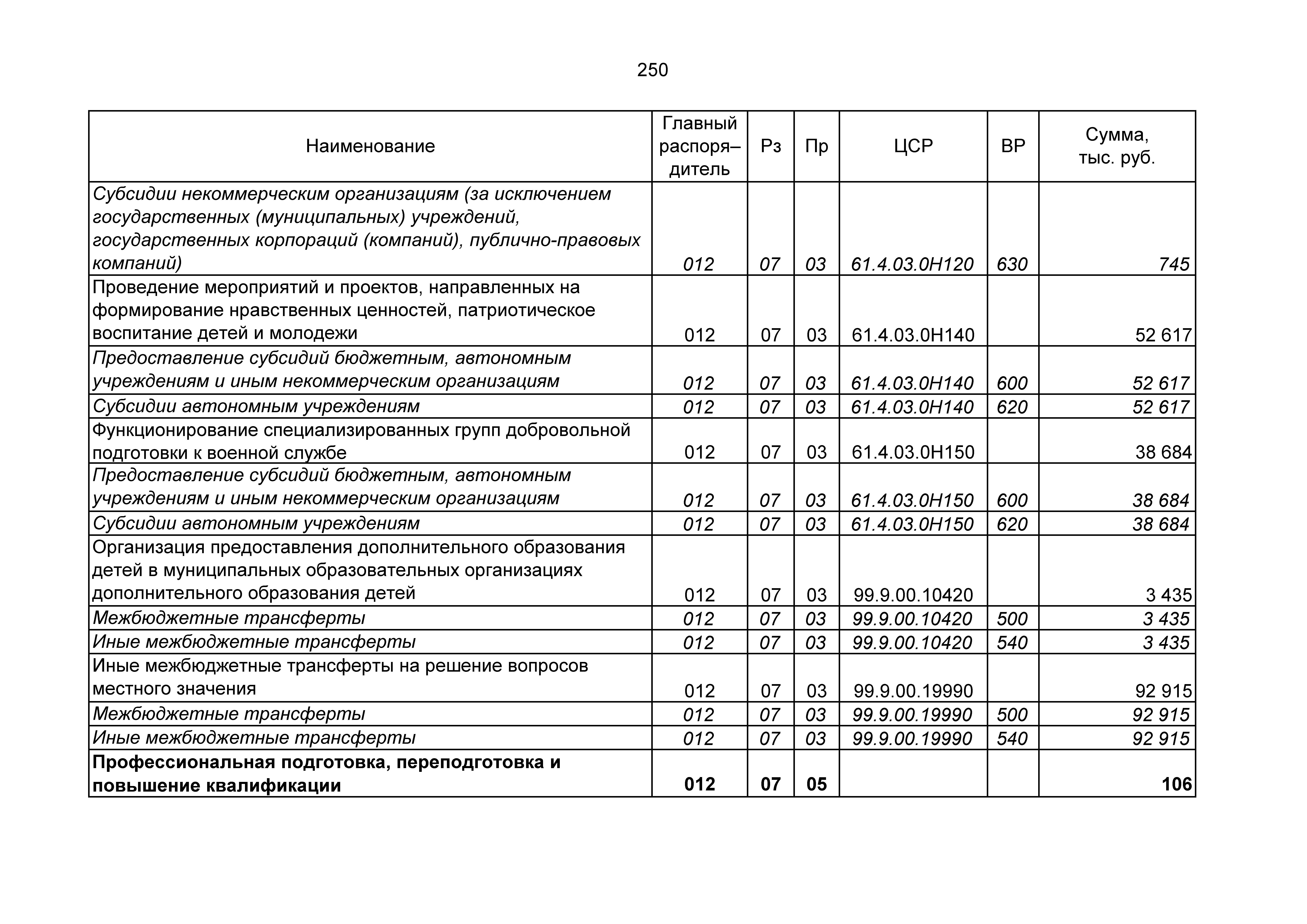 250

| Наименование | Главный распоря–дитель | Рз | Пр | ЦСР | ВР | Сумма, тыс. руб. |
|---|---|---|---|---|---|---|
| Субсидии некоммерческим организациям (за исключением государственных (муниципальных) учреждений, государственных корпораций (компаний), публично-правовых компаний) | 012 | 07 | 03 | 61.4.03.0Н120 | 630 | 745 |
| Проведение мероприятий и проектов, направленных на формирование нравственных ценностей, патриотическое воспитание детей и молодежи | 012 | 07 | 03 | 61.4.03.0Н140 | | 52 617 |
| Предоставление субсидий бюджетным, автономным учреждениям и иным некоммерческим организациям | 012 | 07 | 03 | 61.4.03.0Н140 | 600 | 52 617 |
| Субсидии автономным учреждениям | 012 | 07 | 03 | 61.4.03.0Н140 | 620 | 52 617 |
| Функционирование специализированных групп добровольной подготовки к военной службе | 012 | 07 | 03 | 61.4.03.0Н150 | | 38 684 |
| Предоставление субсидий бюджетным, автономным учреждениям и иным некоммерческим организациям | 012 | 07 | 03 | 61.4.03.0Н150 | 600 | 38 684 |
| Субсидии автономным учреждениям | 012 | 07 | 03 | 61.4.03.0Н150 | 620 | 38 684 |
| Организация предоставления дополнительного образования детей в муниципальных образовательных организациях дополнительного образования детей | 012 | 07 | 03 | 99.9.00.10420 | | 3 435 |
| Межбюджетные трансферты | 012 | 07 | 03 | 99.9.00.10420 | 500 | 3 435 |
| Иные межбюджетные трансферты | 012 | 07 | 03 | 99.9.00.10420 | 540 | 3 435 |
| Иные межбюджетные трансферты на решение вопросов местного значения | 012 | 07 | 03 | 99.9.00.19990 | | 92 915 |
| Межбюджетные трансферты | 012 | 07 | 03 | 99.9.00.19990 | 500 | 92 915 |
| Иные межбюджетные трансферты | 012 | 07 | 03 | 99.9.00.19990 | 540 | 92 915 |
| **Профессиональная подготовка, переподготовка и повышение квалификации** | **012** | **07** | **05** | | | **106** |